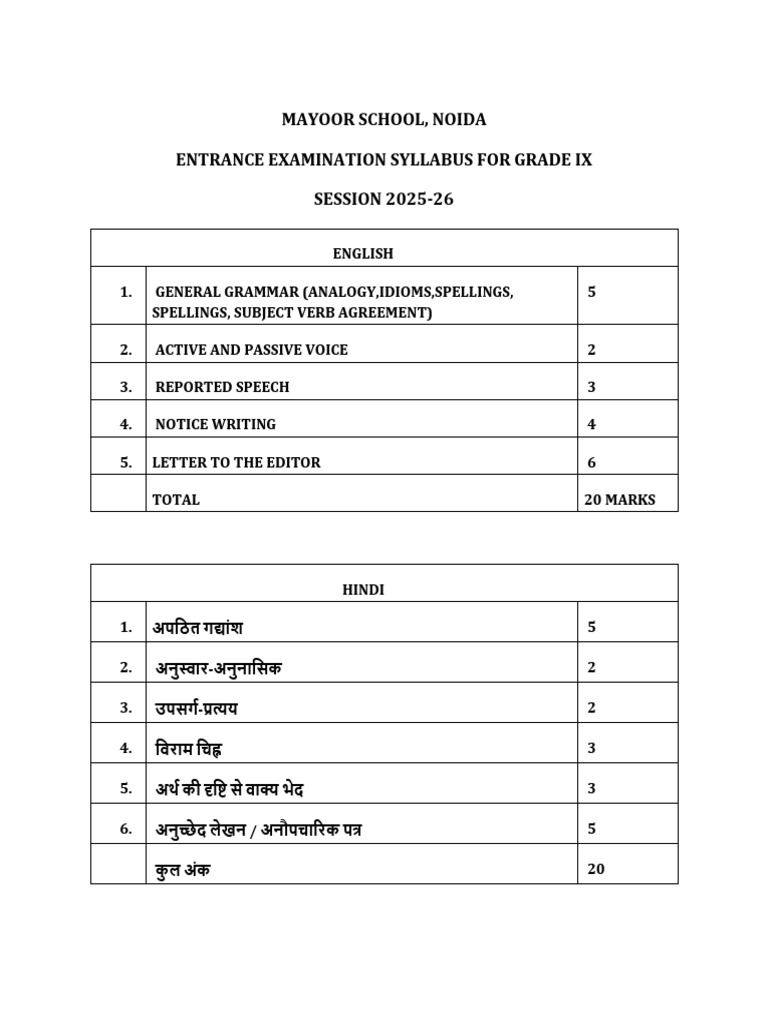 MAYOOR SCHOOL, NOIDA

ENTRANCE EXAMINATION SYLLABUS FOR GRADE IX

SESSION 2025-26

| ENGLISH | | |
|---|---|---|
| 1. | GENERAL GRAMMAR (ANALOGY,IDIOMS,SPELLINGS, SPELLINGS, SUBJECT VERB AGREEMENT) | 5 |
| 2. | ACTIVE AND PASSIVE VOICE | 2 |
| 3. | REPORTED SPEECH | 3 |
| 4. | NOTICE WRITING | 4 |
| 5. | LETTER TO THE EDITOR | 6 |
| | TOTAL | 20 MARKS |

| HINDI | | |
|---|---|---|
| 1. | अपठित गद्यांश | 5 |
| 2. | अनुस्वार-अनुनासिक | 2 |
| 3. | उपसर्ग-प्रत्यय | 2 |
| 4. | विराम चिह्न | 3 |
| 5. | अर्थ की दृष्टि से वाक्य भेद | 3 |
| 6. | अनुच्छेद लेखन / अनौपचारिक पत्र | 5 |
| | कुल अंक | 20 |